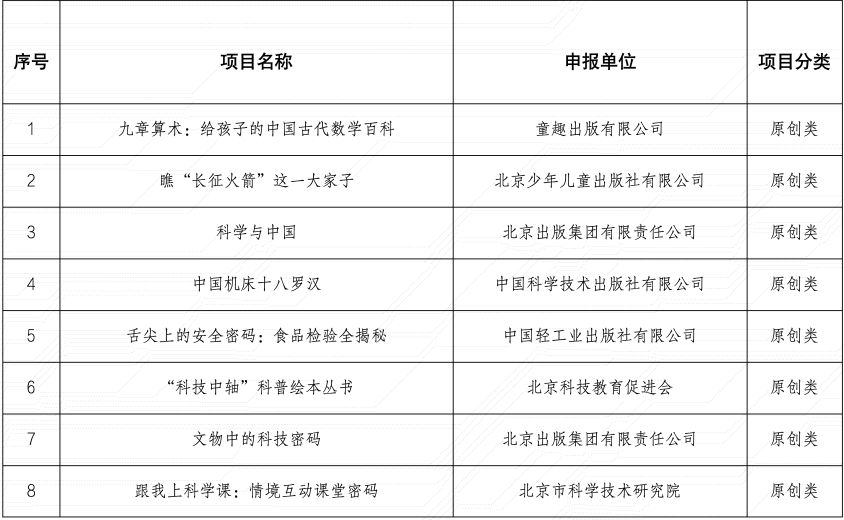 | 序号 | 项目名称 | 申报单位 | 项目分类 |
|---|---|---|---|
| 1 | 九章算术：给孩子的中国古代数学百科 | 童趣出版有限公司 | 原创类 |
| 2 | 瞧“长征火箭”这一大家子 | 北京少年儿童出版社有限公司 | 原创类 |
| 3 | 科学与中国 | 北京出版集团有限责任公司 | 原创类 |
| 4 | 中国机床十八罗汉 | 中国科学技术出版社有限公司 | 原创类 |
| 5 | 舌尖上的安全密码：食品检验全揭秘 | 中国轻工业出版社有限公司 | 原创类 |
| 6 | “科技中轴”科普绘本丛书 | 北京科技教育促进会 | 原创类 |
| 7 | 文物中的科技密码 | 北京出版集团有限责任公司 | 原创类 |
| 8 | 跟我上科学课：情境互动课堂密码 | 北京市科学技术研究院 | 原创类 |